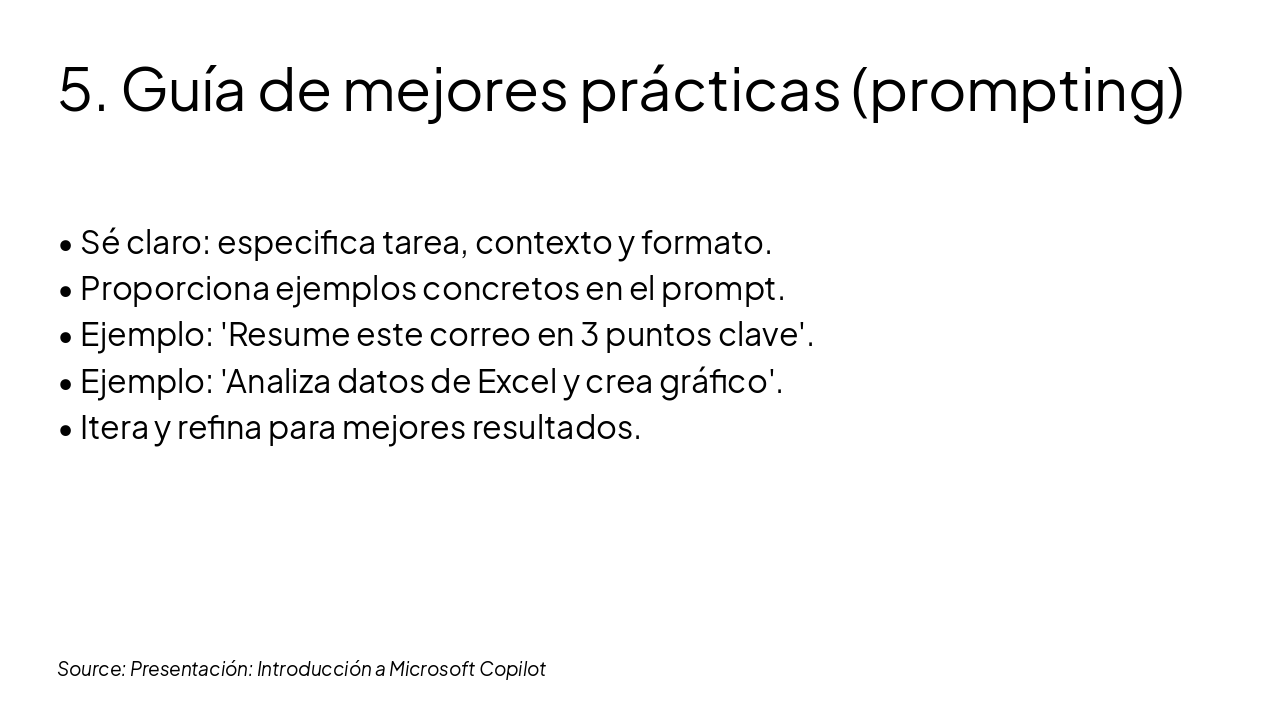 5. Guía de mejores prácticas (prompting)

• Sé claro: especifica tarea, contexto y formato.
• Proporciona ejemplos concretos en el prompt.
• Ejemplo: 'Resume este correo en 3 puntos clave'.
• Ejemplo: 'Analiza datos de Excel y crea gráfico'.
• Itera y refina para mejores resultados.

Source: Presentación: Introducción a Microsoft Copilot